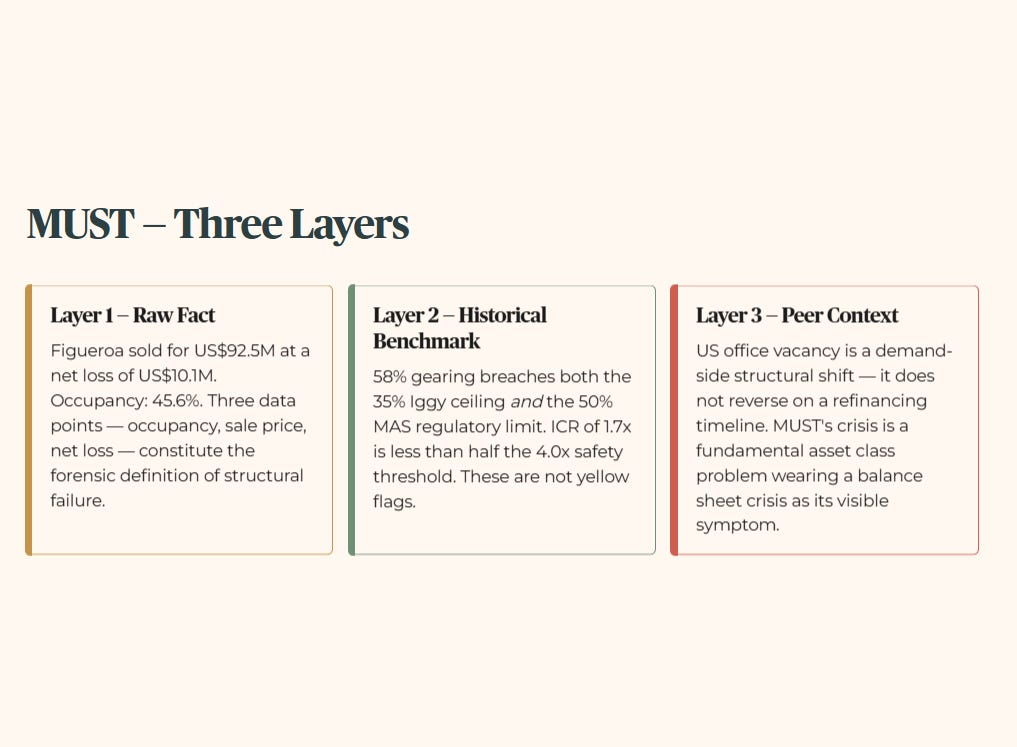 MUST – Three Layers

Layer 1 – Raw Fact

Figueroa sold for US$92.5M at a net loss of US$10.1M. Occupancy: 45.6%. Three data points — occupancy, sale price, net loss — constitute the forensic definition of structural failure.

Layer 2 – Historical Benchmark

58% gearing breaches both the 35% Iggy ceiling and the 50% MAS regulatory limit. ICR of 1.7x is less than half the 4.0x safety threshold. These are not yellow flags.

Layer 3 – Peer Context

US office vacancy is a demand-side structural shift — it does not reverse on a refinancing timeline. MUST's crisis is a fundamental asset class problem wearing a balance sheet crisis as its visible symptom.